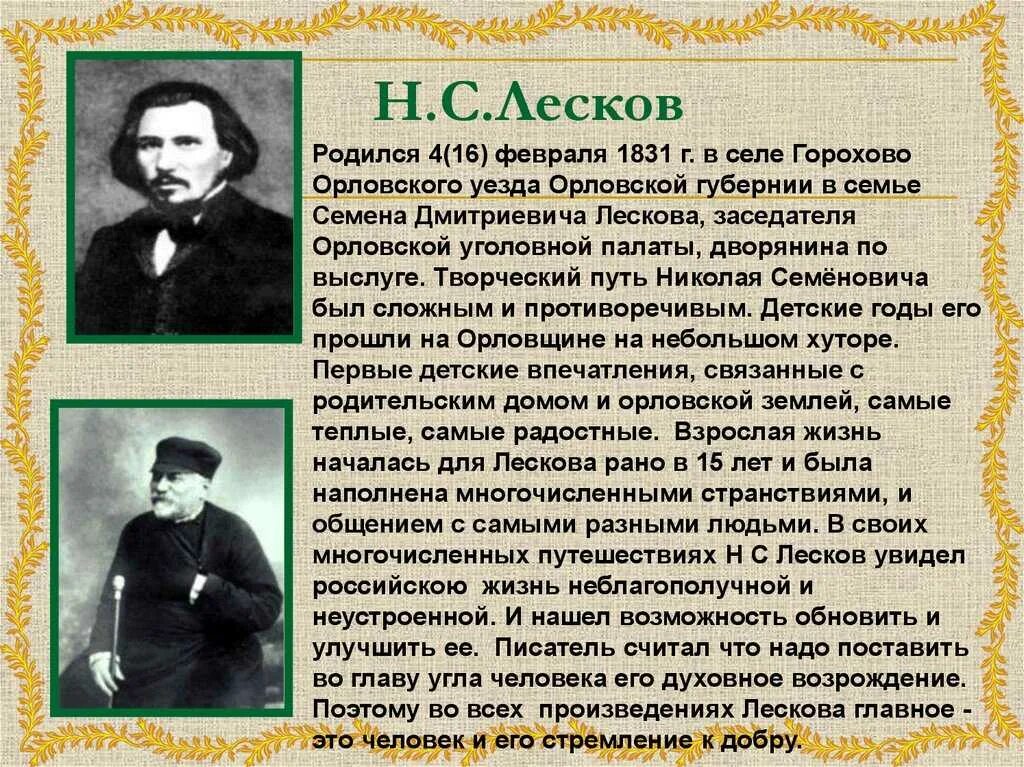 Н.С.Лесков

Родился 4(16) февраля 1831 г. в селе Горохово Орловского уезда Орловской губернии в семье Семена Дмитриевича Лескова, заседателя Орловской уголовной палаты, дворянина по выслуге. Творческий путь Николая Семёновича был сложным и противоречивым. Детские годы его прошли на Орловщине на небольшом хуторе. Первые детские впечатления, связанные с родительским домом и орловской землей, самые теплые, самые радостные. Взрослая жизнь началась для Лескова рано в 15 лет и была наполнена многочисленными странствиями, и общением с самыми разными людьми. В своих многочисленных путешествиях Н С Лесков увидел российскою жизнь неблагополучной и неустроенной. И нашел возможность обновить и улучшить ее. Писатель считал что надо поставить во главу угла человека его духовное возрождение. Поэтому во всех произведениях Лескова главное - это человек и его стремление к добру.